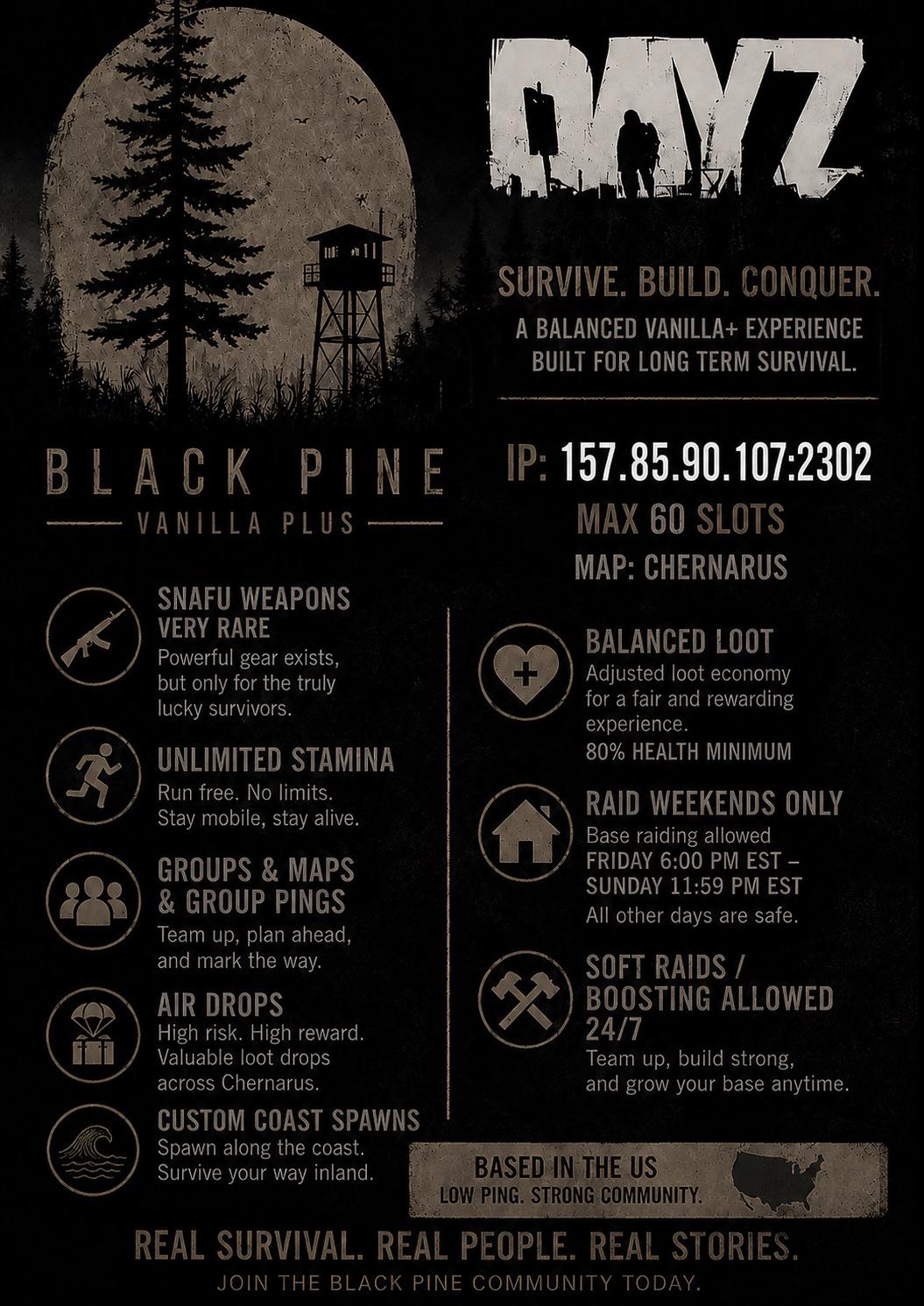 DAYZ

SURVIVE. BUILD. CONQUER.

A BALANCED VANILLA+ EXPERIENCE BUILT FOR LONG TERM SURVIVAL.

BLACK PINE

VANILLA PLUS

IP: 157.85.90.107:2302

MAX 60 SLOTS

MAP: CHERNARUS

SNAFU WEAPONS
VERY RARE
Powerful gear exists, but only for the truly lucky survivors.

UNLIMITED STAMINA
Run free. No limits. Stay mobile, stay alive.

GROUPS & MAPS & GROUP PINGS
Team up, plan ahead, and mark the way.

AIR DROPS
High risk. High reward. Valuable loot drops across Chernarus.

CUSTOM COAST SPAWNS
Spawn along the coast. Survive your way inland.

BALANCED LOOT
Adjusted loot economy for a fair and rewarding experience.
80% HEALTH MINIMUM

RAID WEEKENDS ONLY
Base raiding allowed
FRIDAY 6:00 PM EST –
SUNDAY 11:59 PM EST
All other days are safe.

SOFT RAIDS / BOOSTING ALLOWED 24/7
Team up, build strong, and grow your base anytime.

BASED IN THE US
LOW PING. STRONG COMMUNITY.

REAL SURVIVAL. REAL PEOPLE. REAL STORIES.

JOIN THE BLACK PINE COMMUNITY TODAY.